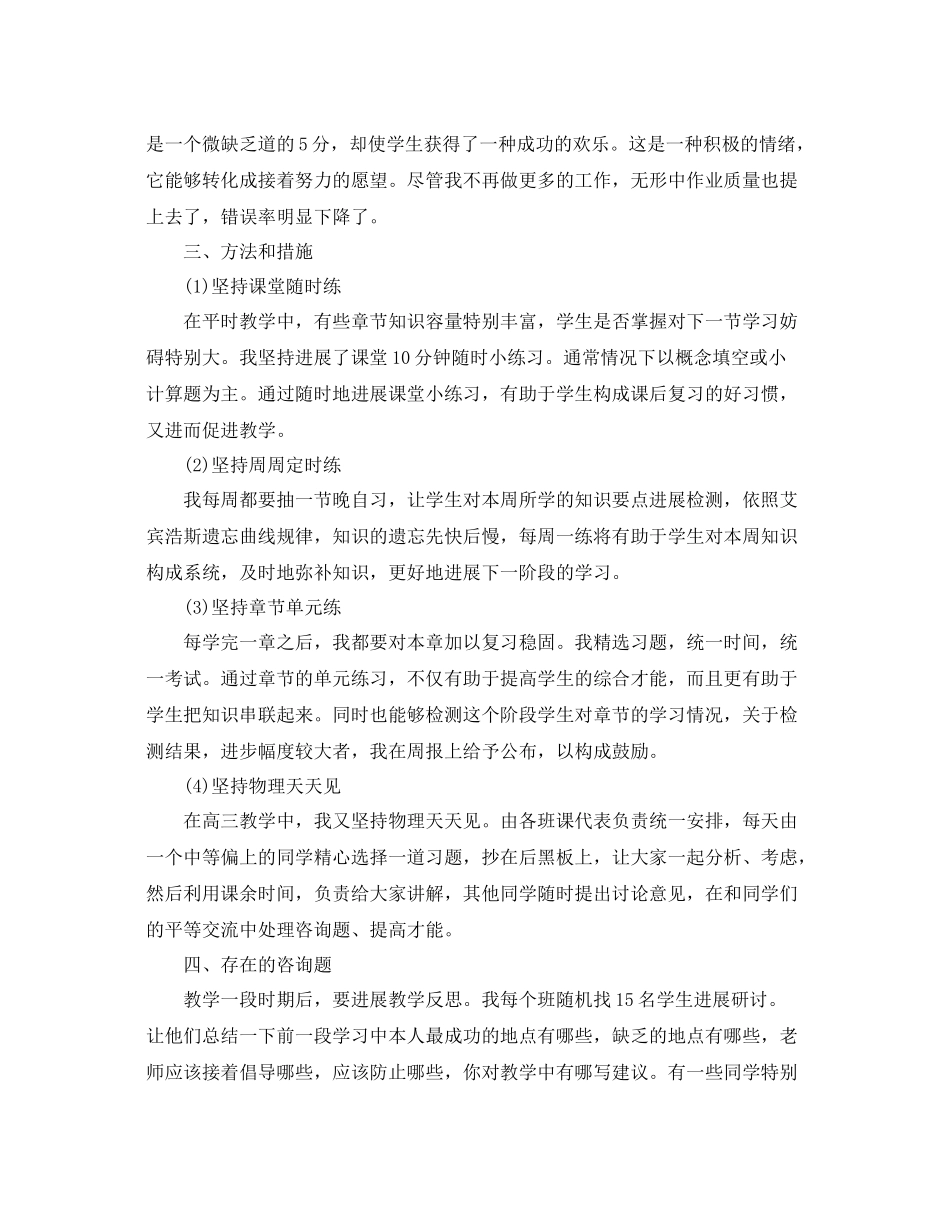 是一个微缺乏道的5分，却使学生获得了一种成功的欢乐。这是一种积极的情绪，它能够转化成接着努力的愿望。尽管我不再做更多的工作，无形中作业质量也提上去了，错误率明显下降了。

三、方法和措施

(1)坚持课堂随时练

在平时教学中，有些章节知识容量特别丰富，学生是否掌握对下一节学习妨碍特别大。我坚持进展了课堂10分钟随时小练习。通常情况下以概念填空或小计算题为主。通过随时地进展课堂小练习，有助于学生构成课后复习的好习惯，又进而促进教学。

(2)坚持周周定时练

我每周都要抽一节晚自习，让学生对本周所学的知识要点进展检测，依照艾宾浩斯遗忘曲线规律，知识的遗忘先快后慢，每周一练将有助于学生对本周知识构成系统，及时地弥补知识，更好地进展下一阶段的学习。

(3)坚持章节单元练

每学完一章之后，我都要对本章加以复习稳固。我精选习题，统一时间，统一考试。通过章节的单元练习，不仅有助于提高学生的综合才能，而且更有助于学生把知识串联起来。同时也能够检测这个阶段学生对章节的学习情况，关于检测结果，进步幅度较大者，我在周报上给予公布，以构成鼓励。

(4)坚持物理天天见

在高三教学中，我又坚持物理天天见。由各班课代表负责统一安排，每天由一个中等偏上的同学精心选择一道习题，抄在后黑板上，让大家一起分析、考虑，然后利用课余时间，负责给大家讲解，其他同学随时提出讨论意见，在和同学们的平等交流中处理咨询题、提高才能。

四、存在的咨询题

教学一段时期后，要进展教学反思。我每个班随机找15名学生进展研讨。让他们总结一下前一段学习中本人最成功的地点有哪些，缺乏的地点有哪些，老师应该接着倡导哪些，应该防止哪些，你对教学中有哪写建议。有一些同学特别